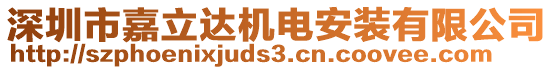 深圳市嘉立达机电安装有限公司
http://szphoenixjuds3.cn.coovee.com